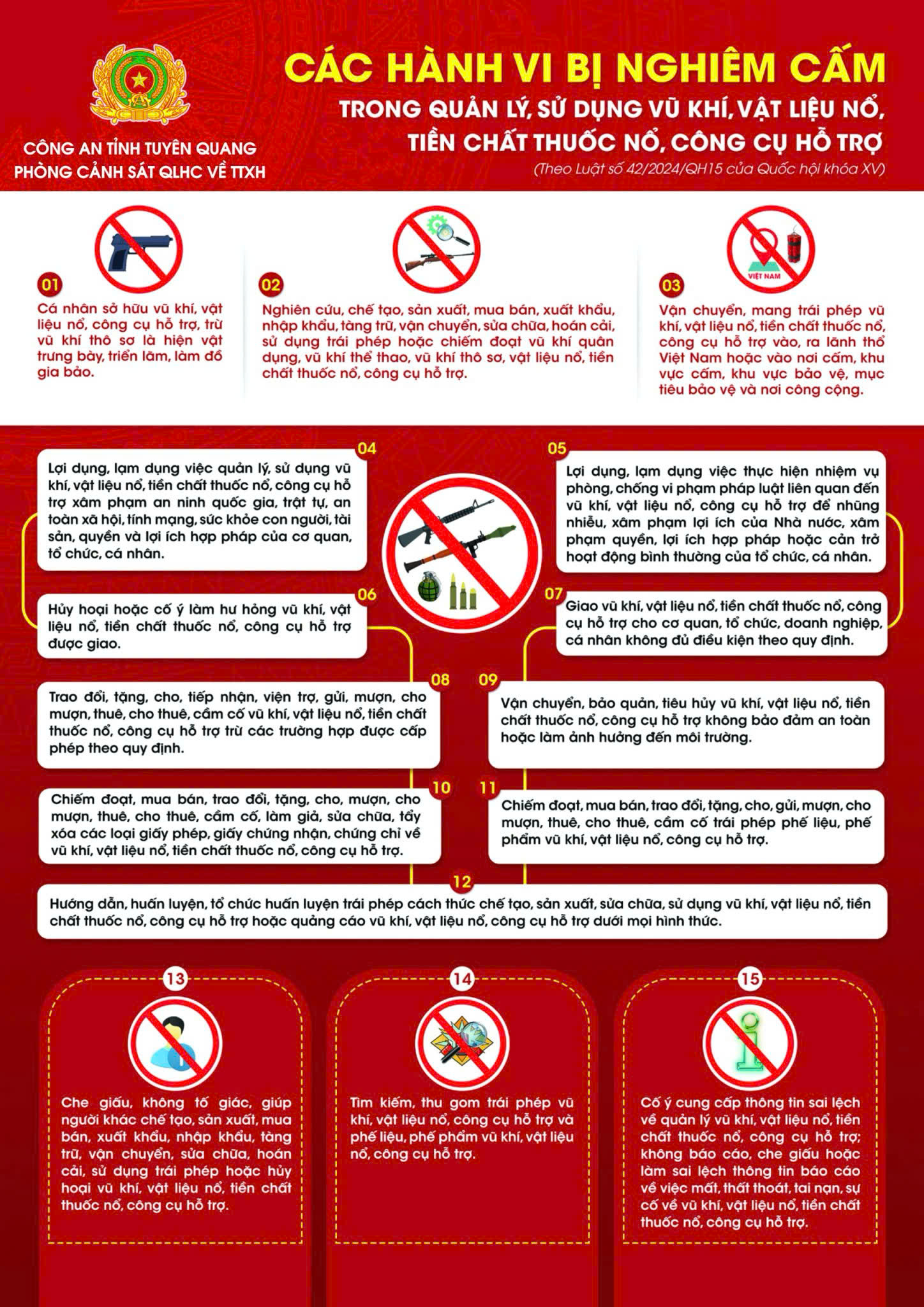 CÔNG AN TỈNH TUYÊN QUANG
PHÒNG CẢNH SÁT QLHC VỀ TTXH

CÁC HÀNH VI BỊ NGHIÊM CẤM
TRONG QUẢN LÝ, SỬ DỤNG VŨ KHÍ, VẬT LIỆU NỔ, TIỀN CHẤT THUỐC NỔ, CÔNG CỤ HỖ TRỢ
(Theo Luật số 42/2024/QH15 của Quốc hội khóa XV)

01
Cá nhân sở hữu vũ khí, vật liệu nổ, công cụ hỗ trợ, trừ vũ khí thô sơ là hiện vật trưng bày, triển lãm, làm đồ gia bảo.

02
Nghiên cứu, chế tạo, sản xuất, mua bán, xuất khẩu, nhập khẩu, tàng trữ, vận chuyển, sửa chữa, hoán cải, sử dụng trái phép hoặc chiếm đoạt vũ khí quân dụng, vũ khí thể thao, vũ khí thô sơ, vật liệu nổ, tiền chất thuốc nổ, công cụ hỗ trợ.

VIỆT NAM
03
Vận chuyển, mang trái phép vũ khí, vật liệu nổ, tiền chất thuốc nổ, công cụ hỗ trợ vào, ra lãnh thổ Việt Nam hoặc vào nơi cấm, khu vực cấm, khu vực bảo vệ, mục tiêu bảo vệ và nơi công cộng.

04
Lợi dụng, lạm dụng việc quản lý, sử dụng vũ khí, vật liệu nổ, tiền chất thuốc nổ, công cụ hỗ trợ xâm phạm an ninh quốc gia, trật tự, an toàn xã hội, tính mạng, sức khỏe con người, tài sản, quyền và lợi ích hợp pháp của cơ quan, tổ chức, cá nhân.

05
Lợi dụng, lạm dụng việc thực hiện nhiệm vụ phòng, chống vi phạm pháp luật liên quan đến vũ khí, vật liệu nổ, công cụ hỗ trợ để nhũng nhiễu, xâm phạm lợi ích của Nhà nước, xâm phạm quyền, lợi ích hợp pháp hoặc cản trở hoạt động bình thường của tổ chức, cá nhân.

06
Hủy hoại hoặc cố ý làm hư hỏng vũ khí, vật liệu nổ, tiền chất thuốc nổ, công cụ hỗ trợ được giao.

07
Giao vũ khí, vật liệu nổ, tiền chất thuốc nổ, công cụ hỗ trợ cho cơ quan, tổ chức, doanh nghiệp, cá nhân không đủ điều kiện theo quy định.

08
Trao đổi, tặng, cho, tiếp nhận, viện trợ, gửi, mượn, cho mượn, thuê, cho thuê, cầm cố vũ khí, vật liệu nổ, tiền chất thuốc nổ, công cụ hỗ trợ trừ các trường hợp được cấp phép theo quy định.

09
Vận chuyển, bảo quản, tiêu hủy vũ khí, vật liệu nổ, tiền chất thuốc nổ, công cụ hỗ trợ không bảo đảm an toàn hoặc làm ảnh hưởng đến môi trường.

10
Chiếm đoạt, mua bán, trao đổi, tặng, cho, mượn, cho mượn, thuê, cho thuê, cầm cố, làm giả, sửa chữa, tẩy xóa các loại giấy phép, giấy chứng nhận, chứng chỉ về vũ khí, vật liệu nổ, tiền chất thuốc nổ, công cụ hỗ trợ.

11
Chiếm đoạt, mua bán, trao đổi, tặng, cho, gửi, mượn, cho mượn, thuê, cho thuê, cầm cố trái phép phế liệu, phế phẩm vũ khí, vật liệu nổ, công cụ hỗ trợ.

12
Hướng dẫn, huấn luyện, tổ chức huấn luyện trái phép cách thức chế tạo, sản xuất, sửa chữa, sử dụng vũ khí, vật liệu nổ, tiền chất thuốc nổ, công cụ hỗ trợ hoặc quảng cáo vũ khí, vật liệu nổ, công cụ hỗ trợ dưới mọi hình thức.

13
Che giấu, không tố giác, giúp người khác chế tạo, sản xuất, mua bán, xuất khẩu, nhập khẩu, tàng trữ, vận chuyển, sửa chữa, hoán cải, sử dụng trái phép hoặc hủy hoại vũ khí, vật liệu nổ, tiền chất thuốc nổ, công cụ hỗ trợ.

14
Tìm kiếm, thu gom trái phép vũ khí, vật liệu nổ, công cụ hỗ trợ và phế liệu, phế phẩm vũ khí, vật liệu nổ, công cụ hỗ trợ.

15
Cố ý cung cấp thông tin sai lệch về quản lý vũ khí, vật liệu nổ, tiền chất thuốc nổ, công cụ hỗ trợ; không báo cáo, che giấu hoặc làm sai lệch thông tin báo cáo về việc mất, thất thoát, tai nạn, sự cố về vũ khí, vật liệu nổ, tiền chất thuốc nổ, công cụ hỗ trợ.